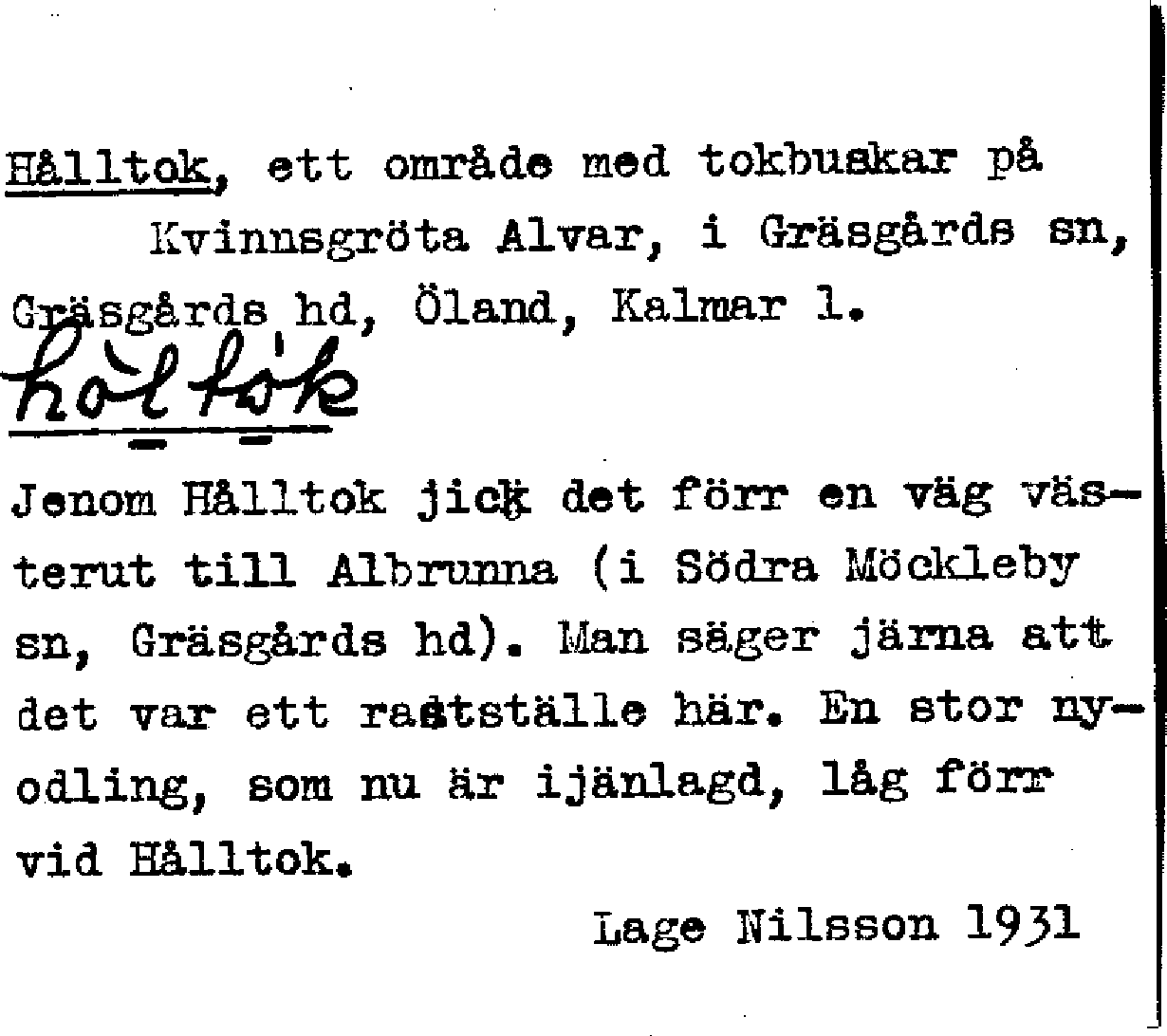 Hålltok, ett område med tokbuskar på Kvinnsgröta Alvar, i Gräsgårds sn, Gräsgårds hd, Öland, Kalmar l.

hòltók

Jenom Hålltok jick det förr en väg västerut till Albrunna (i Södra Möckleby sn, Gräsgårds hd). Man säger järna att det var ett rastställe här. En stor nyodling, som nu är ijänlagd, låg förr vid Hålltok.

Lage Nilsson 1931